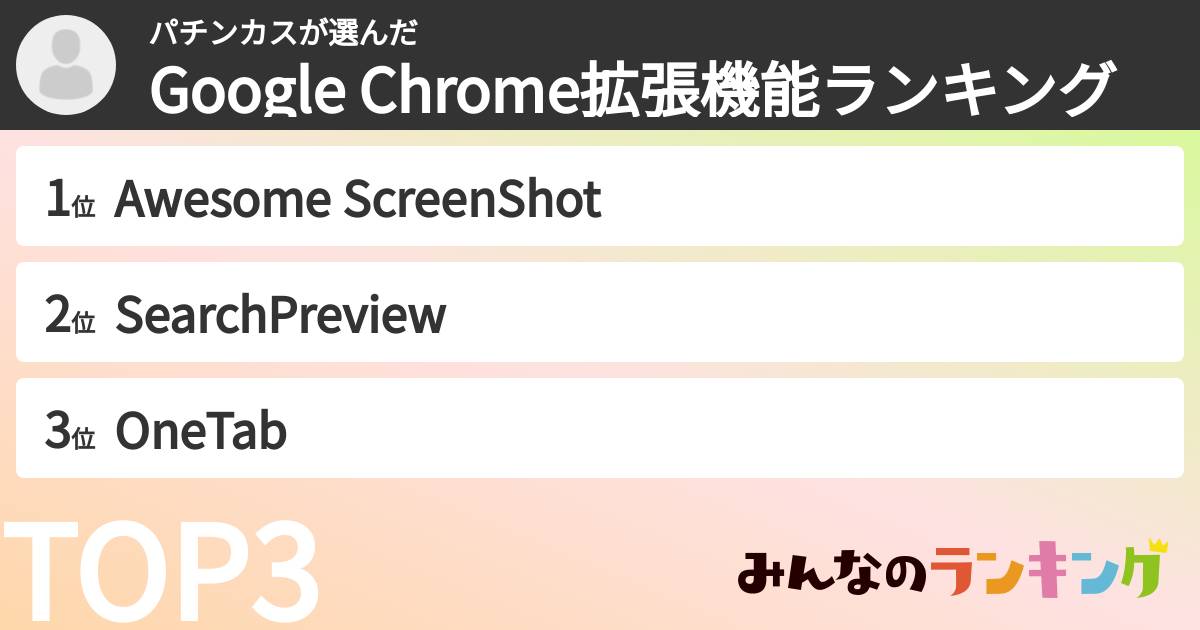 パチンカスが選んだ
Google Chrome拡張機能ランキング

1位 Awesome ScreenShot

2位 SearchPreview

3位 OneTab

TOP3

みんなのランキング